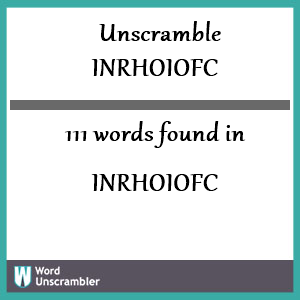 Unscramble
INRHOIOFC

111 words found in

INRHOIOFC

W Word Unscrambler